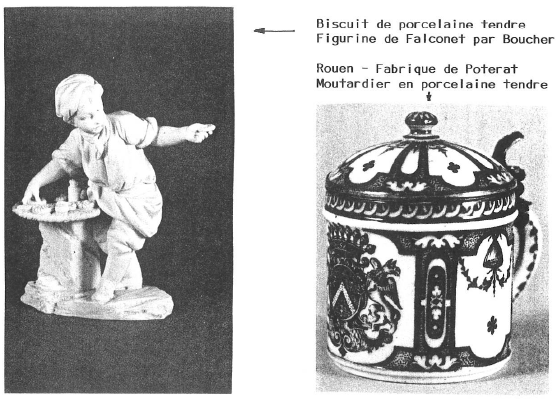 Biscuit de porcelaine tendre
Figurine de Falconet par Boucher

Rouen - Fabrique de Poterat
Moutardier en porcelaine tendre